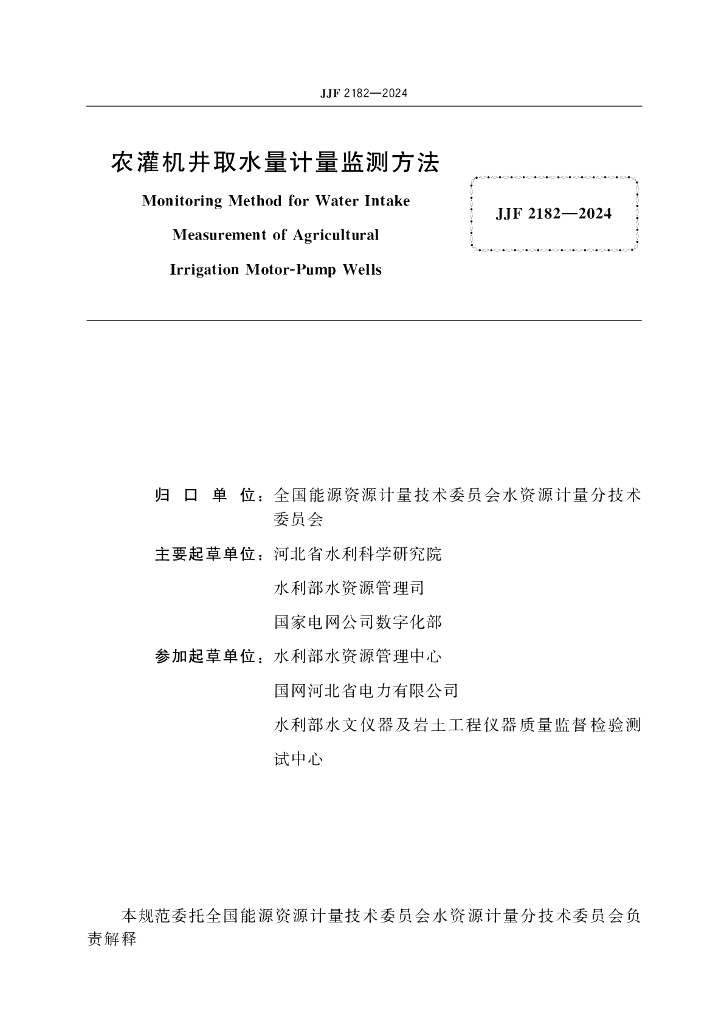 JJF 2182—2024

农灌机井取水量计量监测方法

Monitoring Method for Water Intake Measurement of Agricultural Irrigation Motor-Pump Wells

JJF 2182—2024

归 口 单 位：全国能源资源计量技术委员会水资源计量分技术委员会

主要起草单位：河北省水利科学研究院

水利部水资源管理司

国家电网公司数字化部

参加起草单位：水利部水资源管理中心

国网河北省电力有限公司

水利部水文仪器及岩土工程仪器质量监督检验测试中心

本规范委托全国能源资源计量技术委员会水资源计量分技术委员会负责解释